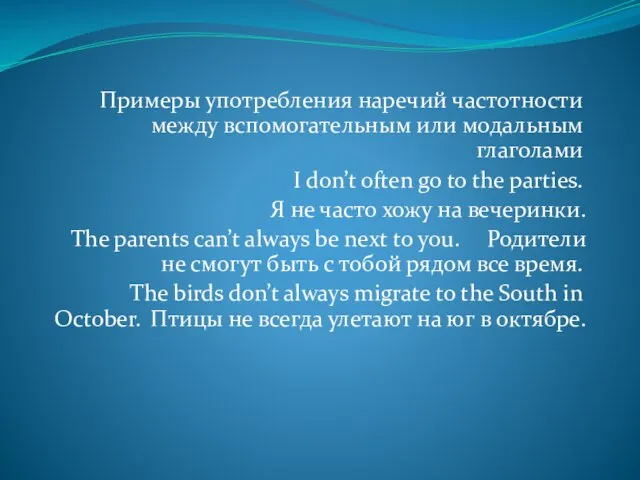 Примеры употребления наречий частотности между вспомогательным или модальным глаголами

I don’t often go to the parties.

Я не часто хожу на вечеринки.

The parents can’t always be next to you. Родители не смогут быть с тобой рядом все время.

The birds don’t always migrate to the South in October. Птицы не всегда улетают на юг в октябре.